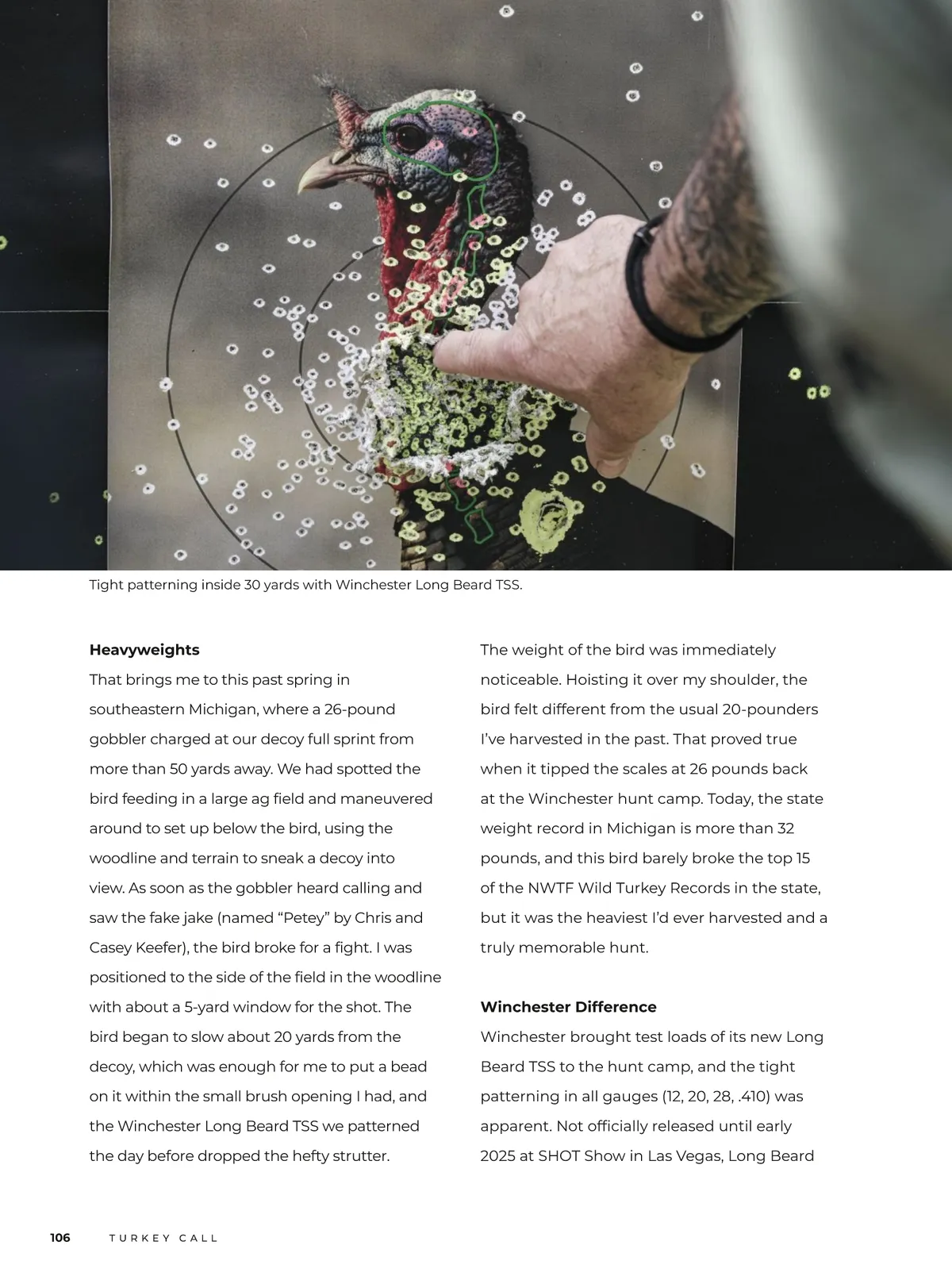 Tight patterning inside 30 yards with Winchester Long Beard TSS.

Heavyweights

That brings me to this past spring in southeastern Michigan, where a 26-pound gobbler charged at our decoy full sprint from more than 50 yards away. We had spotted the bird feeding in a large ag field and maneuvered around to set up below the bird, using the woodline and terrain to sneak a decoy into view. As soon as the gobbler heard calling and saw the fake jake (named "Petey" by Chris and Casey Keefer), the bird broke for a fight. I was positioned to the side of the field in the woodline with about a 5-yard window for the shot. The bird began to slow about 20 yards from the decoy, which was enough for me to put a bead on it within the small brush opening I had, and the Winchester Long Beard TSS we patterned the day before dropped the hefty strutter.

The weight of the bird was immediately noticeable. Hoisting it over my shoulder, the bird felt different from the usual 20-pounders I've harvested in the past. That proved true when it tipped the scales at 26 pounds back at the Winchester hunt camp. Today, the state weight record in Michigan is more than 32 pounds, and this bird barely broke the top 15 of the NWTF Wild Turkey Records in the state, but it was the heaviest I'd ever harvested and a truly memorable hunt.

Winchester Difference

Winchester brought test loads of its new Long Beard TSS to the hunt camp, and the tight patterning in all gauges (12, 20, 28, .410) was apparent. Not officially released until early 2025 at SHOT Show in Las Vegas, Long Beard

106 TURKEY CALL